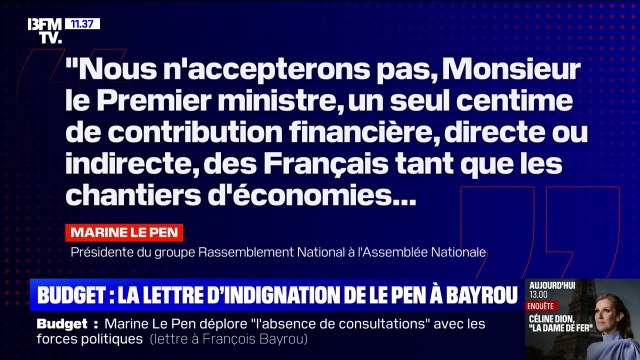 BFM TV. 11.37

"Nous n'accepterons pas, Monsieur le Premier ministre, un seul centime de contribution financière, directe ou indirecte, des Français tant que les chantiers d'économies...

MARINE LE PEN
Présidente du groupe Rassemblement National à l'Assemblée Nationale

BUDGET : LA LETTRE D'INDIGNATION DE LE PEN À BAYROU

Budget : Marine Le Pen déplore "l'absence de consultations" avec les forces politiques (lettre à François Bayrou)

AUJOURD'HUI 13.00
ENQUÊTE
CÉLINE DION, "LA DAME DE FER"